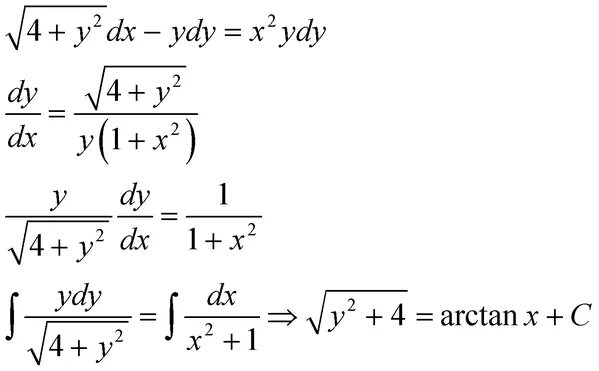 $\sqrt{4+y^2}dx - ydy = x^2ydy$

$\frac{dy}{dx} = \frac{\sqrt{4+y^2}}{y\left(1+x^2\right)}$

$\frac{y}{\sqrt{4+y^2}}\frac{dy}{dx} = \frac{1}{1+x^2}$

$\int \frac{ydy}{\sqrt{4+y^2}} = \int \frac{dx}{x^2+1} \Rightarrow \sqrt{y^2+4} = \arctan x + C$